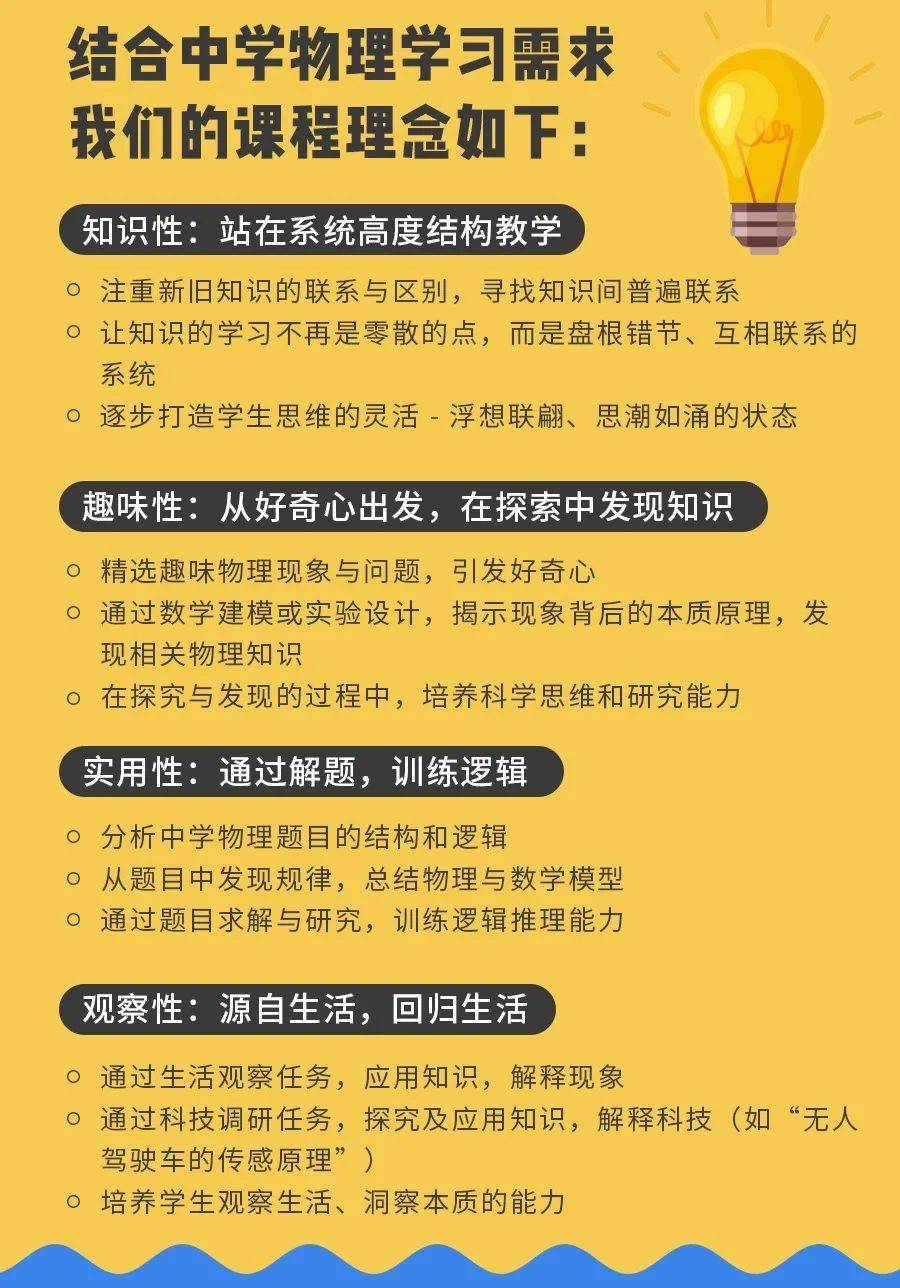 结合中学物理学习需求
我们的课程理念如下：

知识性：站在系统高度结构教学

○ 注重新旧知识的联系与区别，寻找知识间普遍联系
○ 让知识的学习不再是零散的点，而是盘根错节、互相联系的系统
○ 逐步打造学生思维的灵活 - 浮想联翩、思潮如涌的状态

趣味性：从好奇心出发，在探索中发现知识

○ 精选趣味物理现象与问题，引发好奇心
○ 通过数学建模或实验设计，揭示现象背后的本质原理，发现相关物理知识
○ 在探究与发现的过程中，培养科学思维和研究能力

实用性：通过解题，训练逻辑

○ 分析中学物理题目的结构和逻辑
○ 从题目中发现规律，总结物理与数学模型
○ 通过题目求解与研究，训练逻辑推理能力

观察性：源自生活，回归生活

○ 通过生活观察任务，应用知识，解释现象
○ 通过科技调研任务，探究及应用知识，解释科技（如“无人驾驶车的传感原理”）
○ 培养学生观察生活、洞察本质的能力